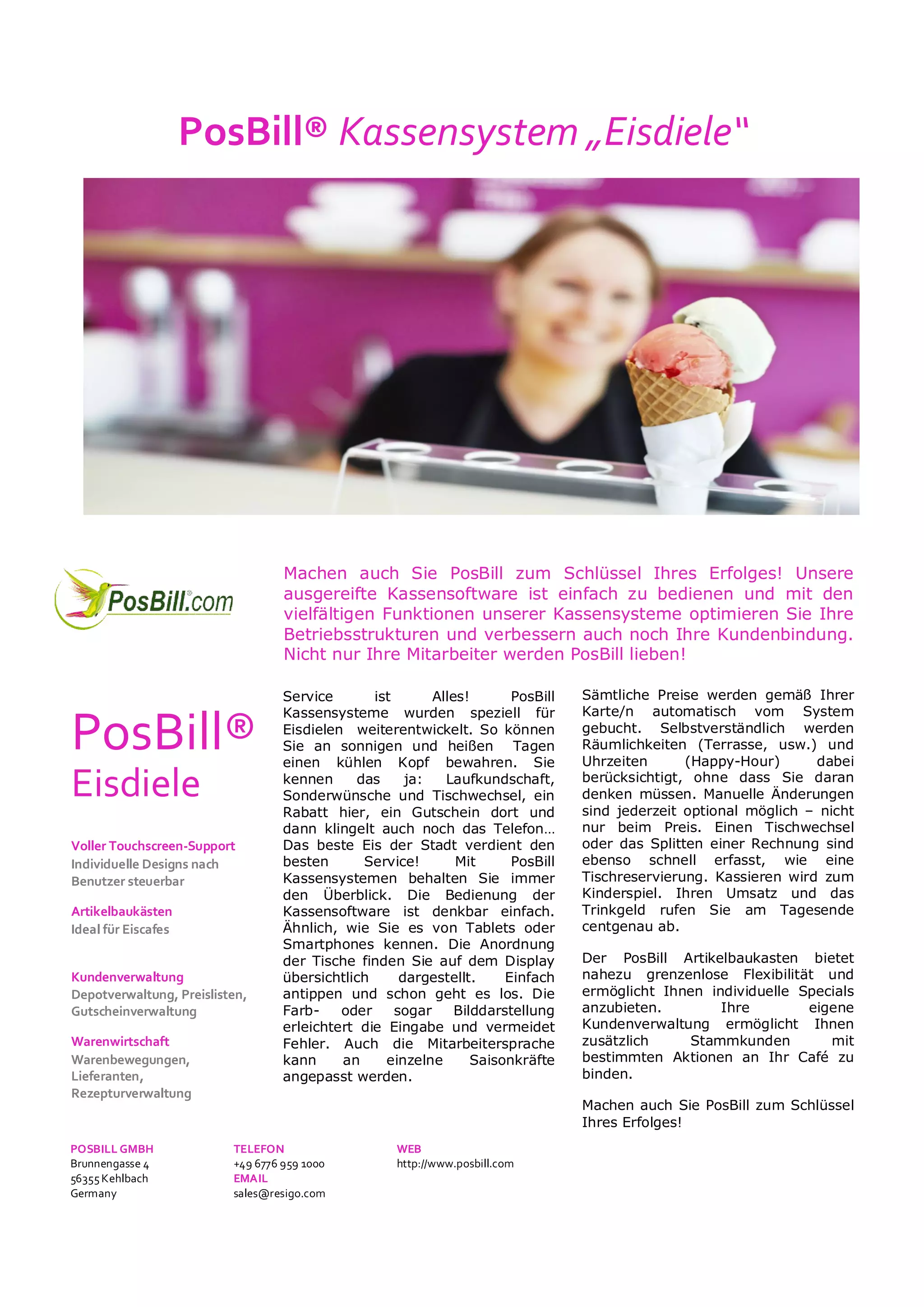 PosBill® Kassensystem „Eisdiele"

PosBill.com

Machen auch Sie PosBill zum Schlüssel Ihres Erfolges! Unsere ausgereifte Kassensoftware ist einfach zu bedienen und mit den vielfältigen Funktionen unserer Kassensysteme optimieren Sie Ihre Betriebsstrukturen und verbessern auch noch Ihre Kundenbindung. Nicht nur Ihre Mitarbeiter werden PosBill lieben!

PosBill®
Eisdiele

Voller Touchscreen-Support
Individuelle Designs nach Benutzer steuerbar

Artikelbaukästen
Ideal für Eiscafes

Kundenverwaltung
Depotverwaltung, Preislisten, Gutscheinverwaltung

Warenwirtschaft
Warenbewegungen, Lieferanten, Rezepturverwaltung

Service ist Alles! PosBill Kassensysteme wurden speziell für Eisdielen weiterentwickelt. So können Sie an sonnigen und heißen Tagen einen kühlen Kopf bewahren. Sie kennen das ja: Laufkundschaft, Sonderwünsche und Tischwechsel, ein Rabatt hier, ein Gutschein dort und dann klingelt auch noch das Telefon… Das beste Eis der Stadt verdient den besten Service! Mit PosBill Kassensystemen behalten Sie immer den Überblick. Die Bedienung der Kassensoftware ist denkbar einfach. Ähnlich, wie Sie es von Tablets oder Smartphones kennen. Die Anordnung der Tische finden Sie auf dem Display übersichtlich dargestellt. Einfach antippen und schon geht es los. Die Farb- oder sogar Bilddarstellung erleichtert die Eingabe und vermeidet Fehler. Auch die Mitarbeitersprache kann an einzelne Saisonkräfte angepasst werden.

Sämtliche Preise werden gemäß Ihrer Karte/n automatisch vom System gebucht. Selbstverständlich werden Räumlichkeiten (Terrasse, usw.) und Uhrzeiten (Happy-Hour) dabei berücksichtigt, ohne dass Sie daran denken müssen. Manuelle Änderungen sind jederzeit optional möglich – nicht nur beim Preis. Einen Tischwechsel oder das Splitten einer Rechnung sind ebenso schnell erfasst, wie eine Tischreservierung. Kassieren wird zum Kinderspiel. Ihren Umsatz und das Trinkgeld rufen Sie am Tagesende centgenau ab.

Der PosBill Artikelbaukasten bietet nahezu grenzenlose Flexibilität und ermöglicht Ihnen individuelle Specials anzubieten. Ihre eigene Kundenverwaltung ermöglicht Ihnen zusätzlich Stammkunden mit bestimmten Aktionen an Ihr Café zu binden.

Machen auch Sie PosBill zum Schlüssel Ihres Erfolges!

POSBILL GMBH
Brunnengasse 4
56355 Kehlbach
Germany

TELEFON
+49 6776 959 1000
EMAIL
sales@resigo.com

WEB
http://www.posbill.com